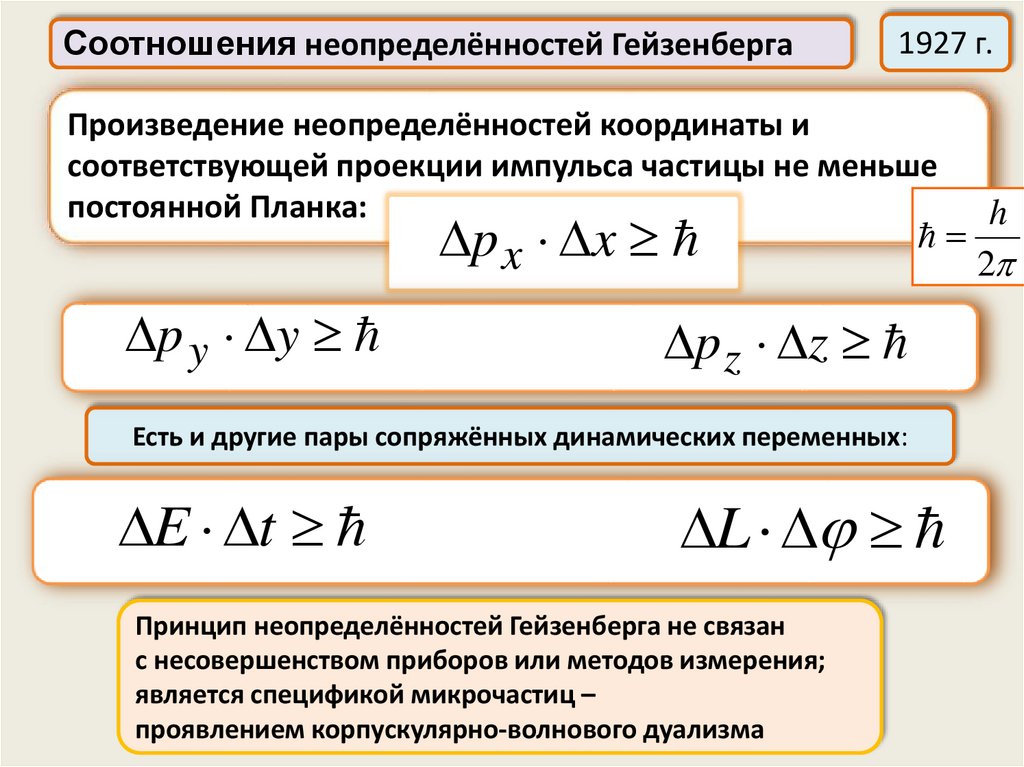 Соотношения неопределённостей Гейзенберга

1927 г.

Произведение неопределённостей координаты и соответствующей проекции импульса частицы не меньше постоянной Планка:

$\Delta p_x \cdot \Delta x \geq \hbar$

$\hbar = \frac{h}{2\pi}$

$\Delta p_y \cdot \Delta y \geq \hbar$

$\Delta p_z \cdot \Delta z \geq \hbar$

Есть и другие пары сопряжённых динамических переменных:

$\Delta E \cdot \Delta t \geq \hbar$

$\Delta L \cdot \Delta \varphi \geq \hbar$

Принцип неопределённостей Гейзенберга не связан с несовершенством приборов или методов измерения; является спецификой микрочастиц – проявлением корпускулярно-волнового дуализма